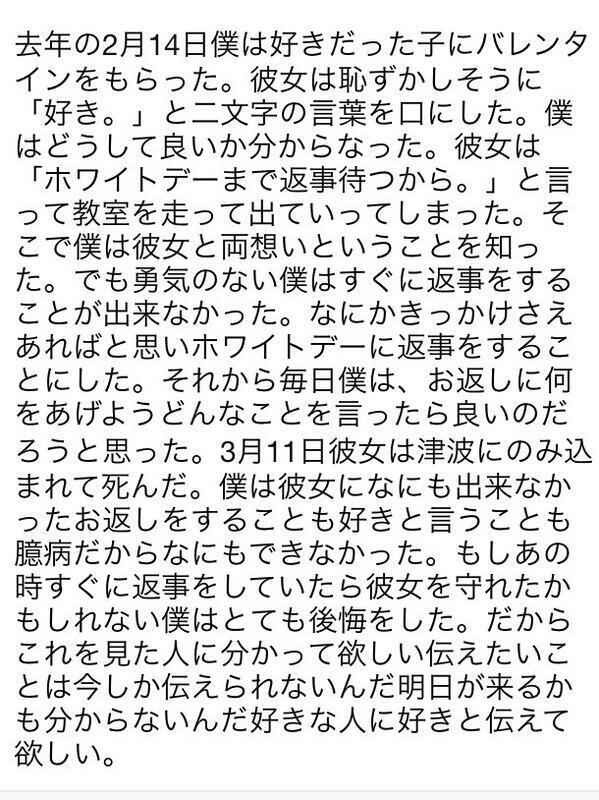 去年の2月14日僕は好きだった子にバレンタインをもらった。彼女は恥ずかしそうに「好き。」と二文字の言葉を口にした。僕はどうして良いか分からなった。彼女は「ホワイトデーまで返事待つから。」と言って教室を走って出ていってしまった。そこで僕は彼女と両想いということを知った。でも勇気のない僕はすぐに返事をすることが出来なかった。なにかきっかけさえあればと思いホワイトデーに返事をすることにした。それから毎日僕は、お返しに何をあげようどんなことを言ったら良いのだろうと思った。3月11日彼女は津波にのみ込まれて死んだ。僕は彼女になにも出来なかったお返しをすることも好きと言うことも臆病だからなにもできなかった。もしあの時すぐに返事をしていたら彼女を守れたかもしれない僕はとても後悔をした。だからこれを見た人に分かって欲しい伝えたいことは今しか伝えられないんだ明日が来るかも分からないんだ好きな人に好きと伝えて欲しい。